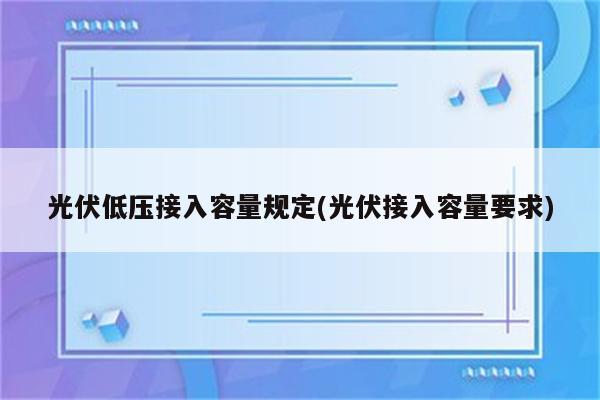 光伏低压接入容量规定(光伏接入容量要求)